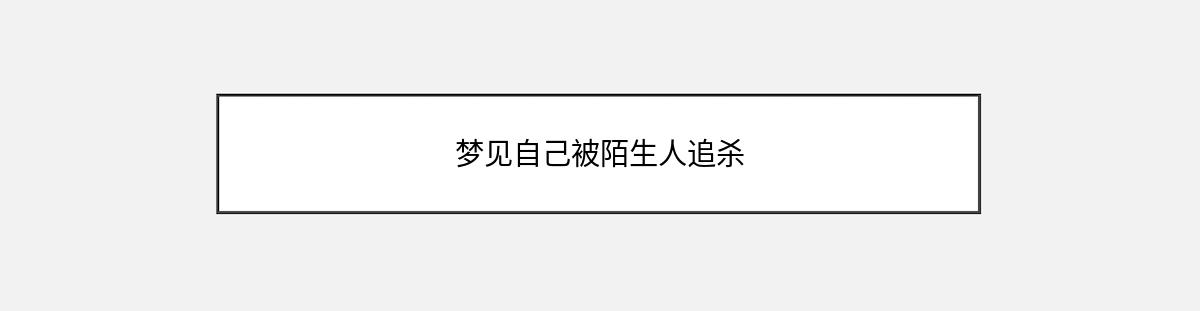 梦见自己被陌生人追杀